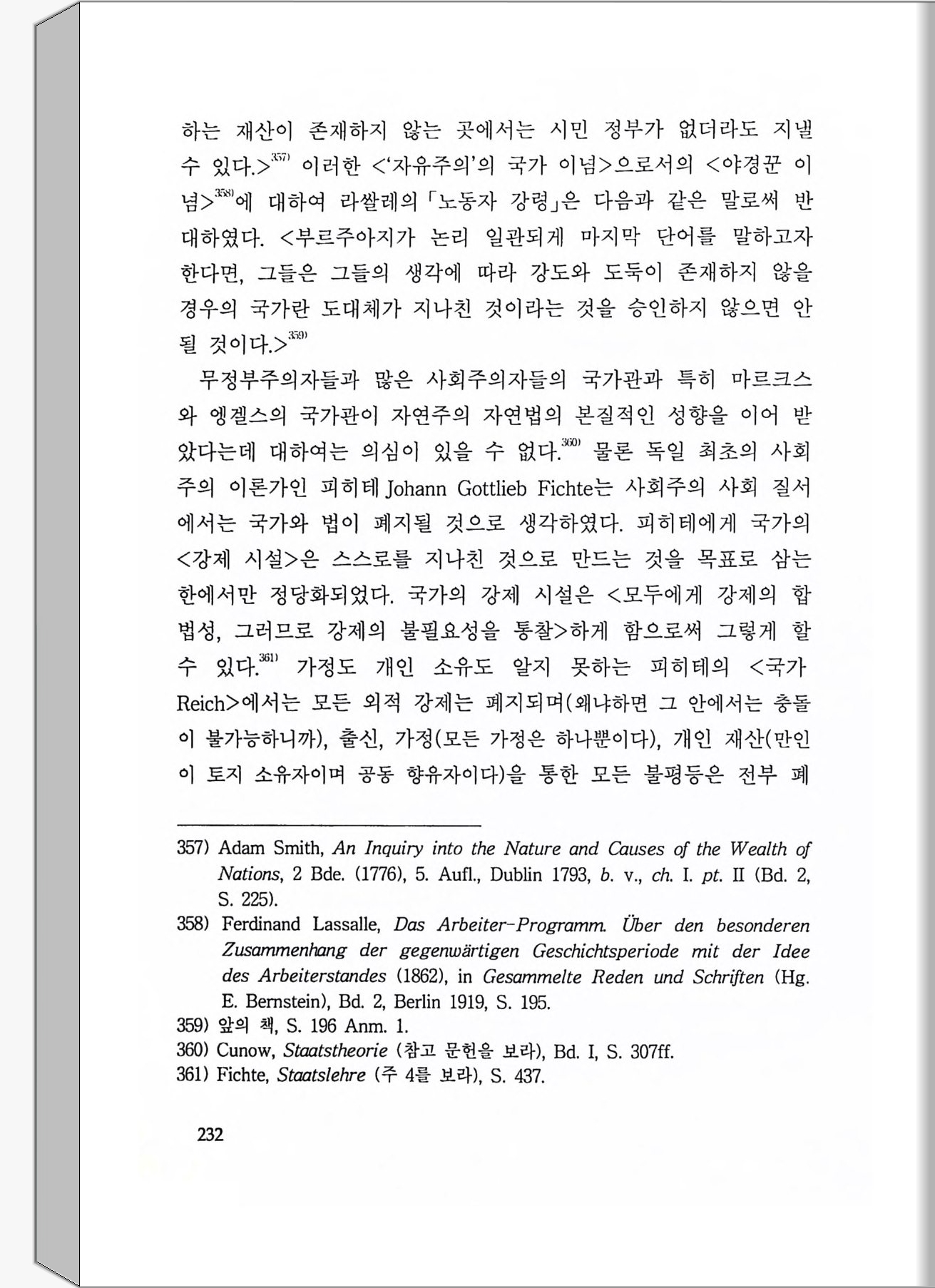 하는 재산이 존재하지 않는 곳에서는 시민 정부가 없더라도 지낼 수 있다.>$^{357)}$ 이러한 <'자유주의'의 국가 이념>으로서의 <야경꾼 이념>$^{358)}$에 대하여 라쌀레의 「노동자 강령」은 다음과 같은 말로써 반대하였다. <부르주아지가 논리 일관되게 마지막 단어를 말하고자 한다면, 그들은 그들의 생각에 따라 강도와 도둑이 존재하지 않을 경우의 국가란 도대체가 지나친 것이라는 것을 승인하지 않으면 안 될 것이다.>$^{359)}$

무정부주의자들과 많은 사회주의자들의 국가관과 특히 마르크스와 엥겔스의 국가관이 자연주의 자연법의 본질적인 성향을 이어 받았다는데 대하여는 의심이 있을 수 없다.$^{360)}$ 물론 독일 최초의 사회주의 이론가인 피히테 Johann Gottlieb Fichte는 사회주의 사회 질서에서는 국가와 법이 폐지될 것으로 생각하였다. 피히테에게 국가의 <강제 시설>은 스스로를 지나친 것으로 만드는 것을 목표로 삼는 한에서만 정당화되었다. 국가의 강제 시설은 <모두에게 강제의 합법성, 그러므로 강제의 불필요성을 통찰>하게 함으로써 그렇게 할 수 있다.$^{361)}$ 가정도 개인 소유도 알지 못하는 피히테의 <국가 Reich>에서는 모든 외적 강제는 폐지되며(왜냐하면 그 안에서는 충돌이 불가능하니까), 출신, 가정(모든 가정은 하나뿐이다), 개인 재산(만인이 토지 소유자이며 공동 향유자이다)을 통한 모든 불평등은 전부 폐

357) Adam Smith, An Inquiry into the Nature and Causes of the Wealth of Nations, 2 Bde. (1776), 5. Aufl., Dublin 1793, b. v., ch. I. pt. II (Bd. 2, S. 225).
358) Ferdinand Lassalle, Das Arbeiter-Programm. Über den besonderen Zusammenhang der gegenwärtigen Geschichtsperiode mit der Idee des Arbeiterstandes (1862), in Gesammelte Reden und Schriften (Hg. E. Bernstein), Bd. 2, Berlin 1919, S. 195.
359) 앞의 책, S. 196 Anm. 1.
360) Cunow, Staatstheorie (참고 문헌을 보라), Bd. I, S. 307ff.
361) Fichte, Staatslehre (주 4를 보라), S. 437.

232